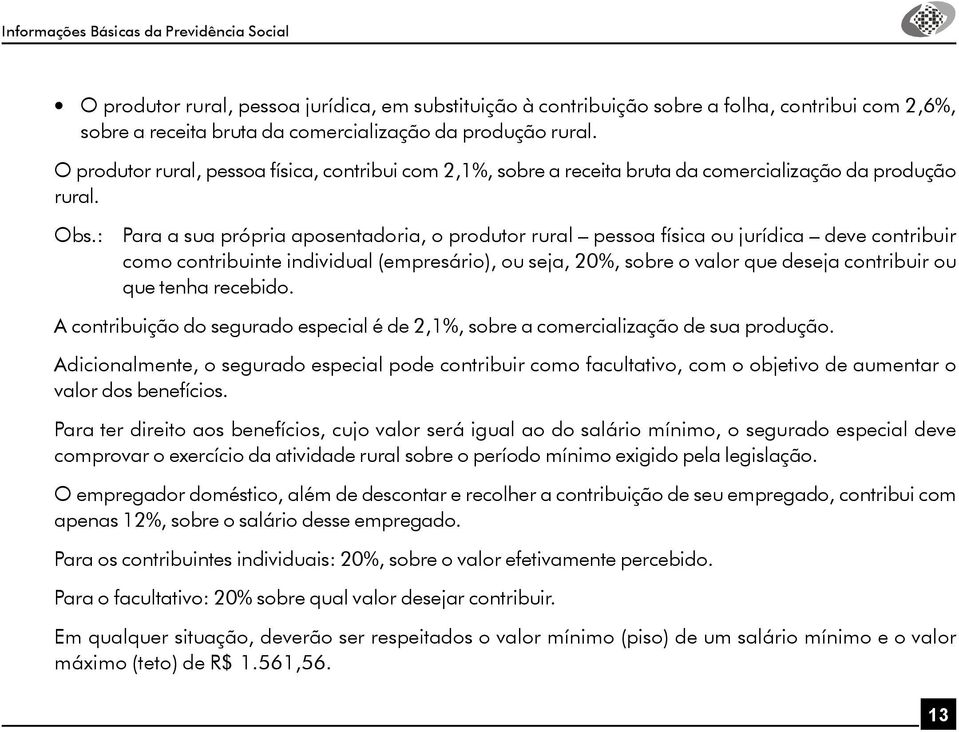 Informações Básicas da Previdência Social

• O produtor rural, pessoa jurídica, em substituição à contribuição sobre a folha, contribui com 2,6%, sobre a receita bruta da comercialização da produção rural.

O produtor rural, pessoa física, contribui com 2,1%, sobre a receita bruta da comercialização da produção rural.

Obs.: Para a sua própria aposentadoria, o produtor rural – pessoa física ou jurídica – deve contribuir como contribuinte individual (empresário), ou seja, 20%, sobre o valor que deseja contribuir ou que tenha recebido.

A contribuição do segurado especial é de 2,1%, sobre a comercialização de sua produção.

Adicionalmente, o segurado especial pode contribuir como facultativo, com o objetivo de aumentar o valor dos benefícios.

Para ter direito aos benefícios, cujo valor será igual ao do salário mínimo, o segurado especial deve comprovar o exercício da atividade rural sobre o período mínimo exigido pela legislação.

O empregador doméstico, além de descontar e recolher a contribuição de seu empregado, contribui com apenas 12%, sobre o salário desse empregado.

Para os contribuintes individuais: 20%, sobre o valor efetivamente percebido.

Para o facultativo: 20% sobre qual valor desejar contribuir.

Em qualquer situação, deverão ser respeitados o valor mínimo (piso) de um salário mínimo e o valor máximo (teto) de R$ 1.561,56.

13